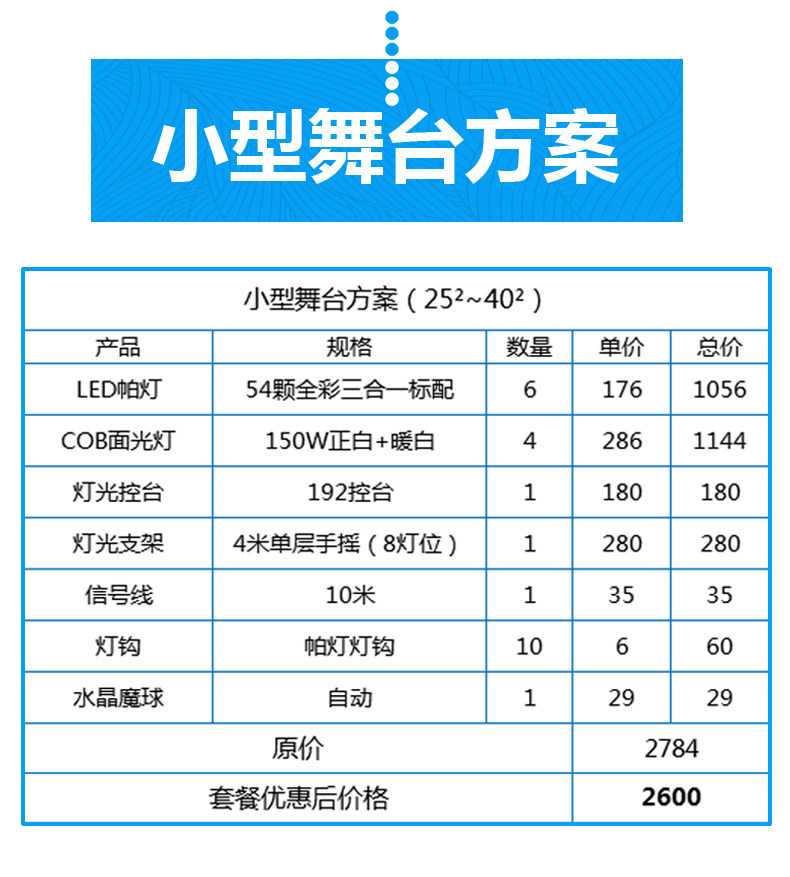 小型舞台方案

| 小型舞台方案（$25^2$~$40^2$） | | | | |
|---|---|---|---|---|
| 产品 | 规格 | 数量 | 单价 | 总价 |
| LED帕灯 | 54颗全彩三合一标配 | 6 | 176 | 1056 |
| COB面光灯 | 150W正白+暖白 | 4 | 286 | 1144 |
| 灯光控台 | 192控台 | 1 | 180 | 180 |
| 灯光支架 | 4米单层手摇（8灯位） | 1 | 280 | 280 |
| 信号线 | 10米 | 1 | 35 | 35 |
| 灯钩 | 帕灯灯钩 | 10 | 6 | 60 |
| 水晶魔球 | 自动 | 1 | 29 | 29 |
| 原价 | | | 2784 | |
| 套餐优惠后价格 | | | 2600 | |